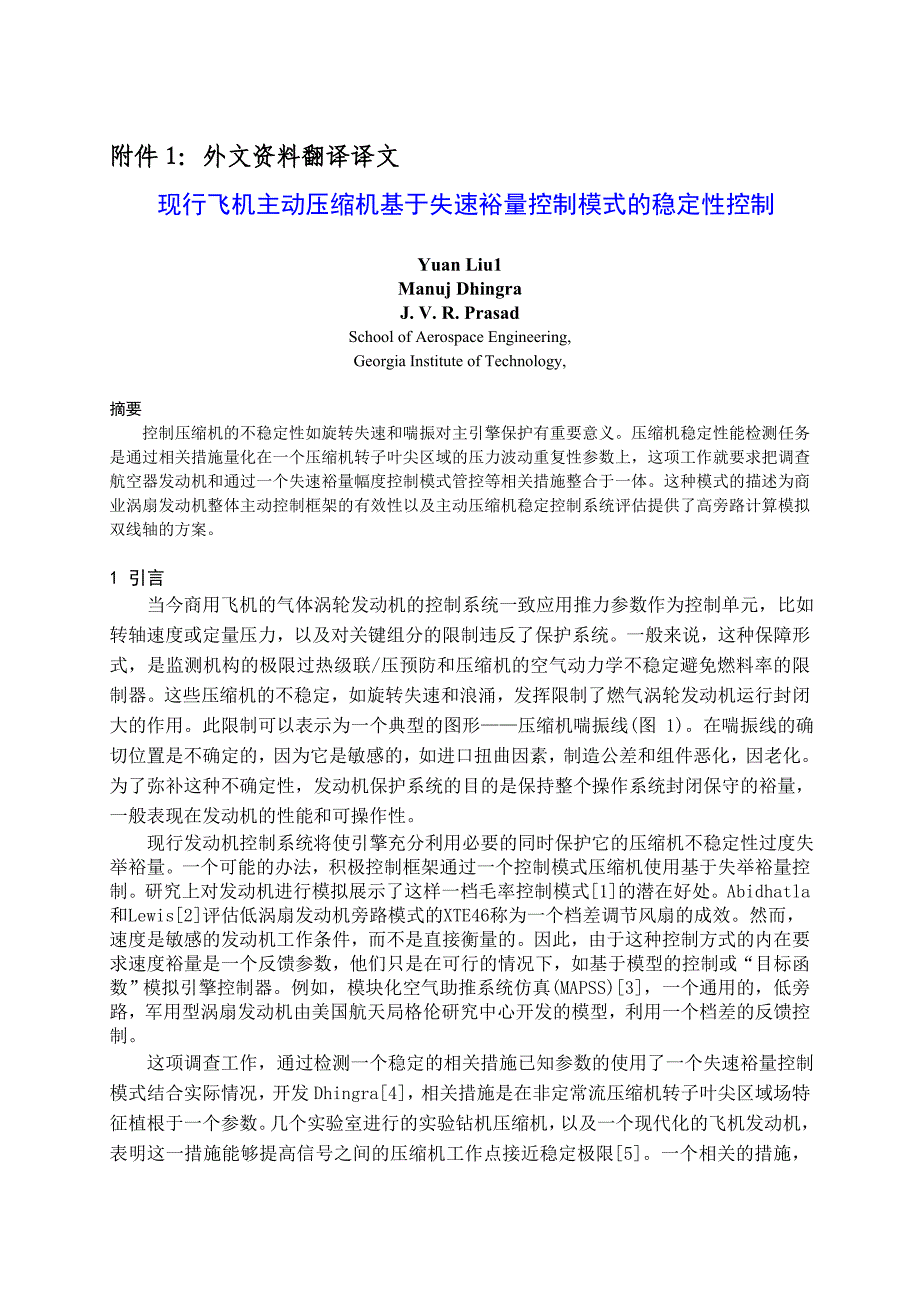 附件 1：外文资料翻译译文

现行飞机主动压缩机基于失速裕量控制模式的稳定性控制

Yuan Liu1
Manuj Dhingra
J. V. R. Prasad
School of Aerospace Engineering,
Georgia Institute of Technology,

摘要

控制压缩机的不稳定性如旋转失速和喘振对主引擎保护有重要意义。压缩机稳定性能检测任务是通过相关措施量化在一个压缩机转子叶尖区域的压力波动重复性参数上，这项工作就要求把调查航空器发动机和通过一个失速裕量幅度控制模式管控等相关措施整合于一体。这种模式的描述为商业涡扇发动机整体主动控制框架的有效性以及主动压缩机稳定控制系统评估提供了高旁路计算模拟双线轴的方案。

1 引言

当今商用飞机的气体涡轮发动机的控制系统一致应用推力参数作为控制单元，比如转轴速度或定量压力，以及对关键组分的限制违反了保护系统。一般来说，这种保障形式，是监测机构的极限过热级联/压预防和压缩机的空气动力学不稳定避免燃料率的限制器。这些压缩机的不稳定，如旋转失速和浪涌，发挥限制了燃气涡轮发动机运行封闭大的作用。此限制可以表示为一个典型的图形——压缩机喘振线(图 1)。在喘振线的确切位置是不确定的，因为它是敏感的，如进口扭曲因素，制造公差和组件恶化，因老化。为了弥补这种不确定性，发动机保护系统的目的是保持整个操作系统封闭保守的裕量，一般表现在发动机的性能和可操作性。

现行发动机控制系统将使引擎充分利用必要的同时保护它的压缩机不稳定性过度失举裕量。一个可能的办法，积极控制框架通过一个控制模式压缩机使用基于失举裕量控制。研究上对发动机进行模拟展示了这样一档毛率控制模式[1]的潜在好处。Abidhatla和Lewis[2]评估低涡扇发动机旁路模式的XTE46称为一个档差调节风扇的成效。然而，速度是敏感的发动机工作条件，而不是直接衡量的。因此，由于这种控制方式的内在要求速度裕量是一个反馈参数，他们只是在可行的情况下，如基于模型的控制或“目标函数”模拟引擎控制器。例如，模块化空气助推系统仿真(MAPSS)[3]，一个通用的，低旁路，军用型涡扇发动机由美国航天局格伦研究中心开发的模型，利用一个档差的反馈控制。

这项调查工作，通过检测一个稳定的相关措施已知参数的使用了一个失速裕量控制模式结合实际情况，开发 Dhingra[4]，相关措施是在非定常流压缩机转子叶尖区域场特征植根于一个参数。几个实验室进行的实验钻机压缩机，以及一个现代化的飞机发动机，表明这一措施能够提高信号之间的压缩机工作点接近稳定极限[5]。一个相关的措施，